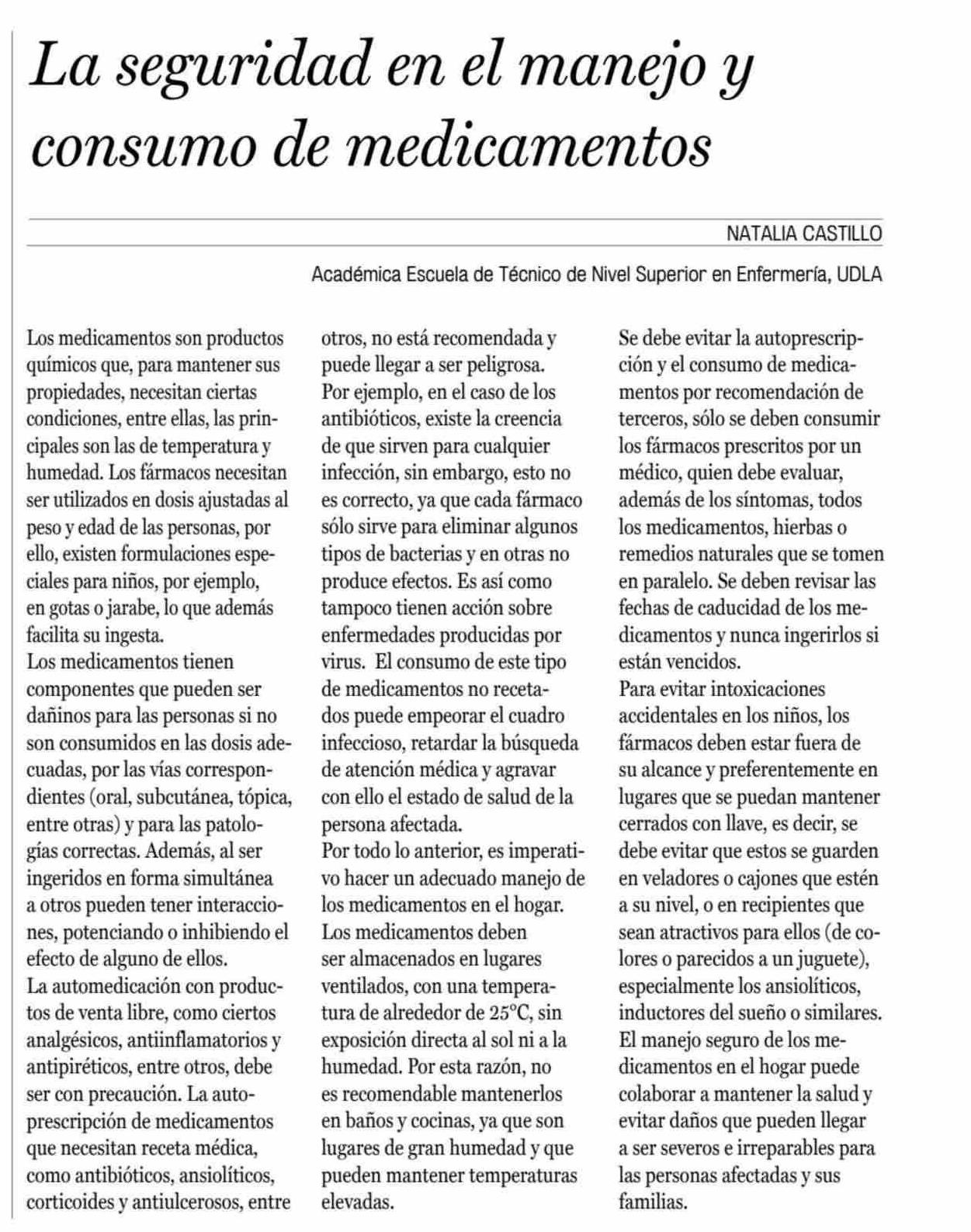 La seguridad en el manejo y consumo de medicamentos

NATALIA CASTILLO

Académica Escuela de Técnico de Nivel Superior en Enfermería, UDLA

Los medicamentos son productos químicos que, para mantener sus propiedades, necesitan ciertas condiciones, entre ellas, las principales son las de temperatura y humedad. Los fármacos necesitan ser utilizados en dosis ajustadas al peso y edad de las personas, por ello, existen formulaciones especiales para niños, por ejemplo, en gotas o jarabe, lo que además facilita su ingesta.
Los medicamentos tienen componentes que pueden ser dañinos para las personas si no son consumidos en las dosis adecuadas, por las vías correspondientes (oral, subcutánea, tópica, entre otras) y para las patologías correctas. Además, al ser ingeridos en forma simultánea a otros pueden tener interacciones, potenciando o inhibiendo el efecto de alguno de ellos.
La automedicación con productos de venta libre, como ciertos analgésicos, antiinflamatorios y antipiréticos, entre otros, debe ser con precaución. La autoprescripción de medicamentos que necesitan receta médica, como antibióticos, ansiolíticos, corticoides y antiulcerosos, entre otros, no está recomendada y puede llegar a ser peligrosa.
Por ejemplo, en el caso de los antibióticos, existe la creencia de que sirven para cualquier infección, sin embargo, esto no es correcto, ya que cada fármaco sólo sirve para eliminar algunos tipos de bacterias y en otras no produce efectos. Es así como tampoco tienen acción sobre enfermedades producidas por virus. El consumo de este tipo de medicamentos no recetados puede empeorar el cuadro infeccioso, retardar la búsqueda de atención médica y agravar con ello el estado de salud de la persona afectada.
Por todo lo anterior, es imperativo hacer un adecuado manejo de los medicamentos en el hogar.
Los medicamentos deben ser almacenados en lugares ventilados, con una temperatura de alrededor de 25°C, sin exposición directa al sol ni a la humedad. Por esta razón, no es recomendable mantenerlos en baños y cocinas, ya que son lugares de gran humedad y que pueden mantener temperaturas elevadas.
Se debe evitar la autoprescripción y el consumo de medicamentos por recomendación de terceros, sólo se deben consumir los fármacos prescritos por un médico, quien debe evaluar, además de los síntomas, todos los medicamentos, hierbas o remedios naturales que se tomen en paralelo. Se deben revisar las fechas de caducidad de los medicamentos y nunca ingerirlos si están vencidos.
Para evitar intoxicaciones accidentales en los niños, los fármacos deben estar fuera de su alcance y preferentemente en lugares que se puedan mantener cerrados con llave, es decir, se debe evitar que estos se guarden en veladores o cajones que estén a su nivel, o en recipientes que sean atractivos para ellos (de colores o parecidos a un juguete), especialmente los ansiolíticos, inductores del sueño o similares.
El manejo seguro de los medicamentos en el hogar puede colaborar a mantener la salud y evitar daños que pueden llegar a ser severos e irreparables para las personas afectadas y sus familias.